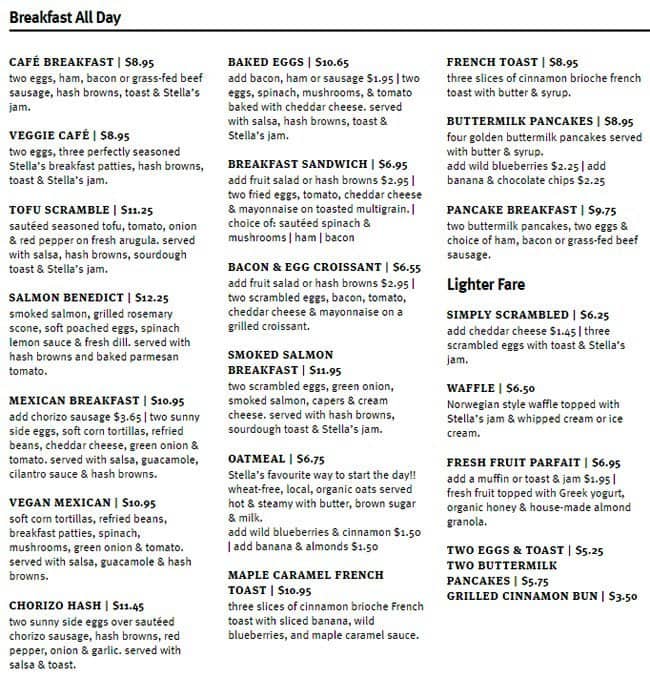 Breakfast All Day

CAFÉ BREAKFAST | $8.95
two eggs, ham, bacon or grass-fed beef sausage, hash browns, toast & Stella's jam.

VEGGIE CAFÉ | $8.95
two eggs, three perfectly seasoned Stella's breakfast patties, hash browns, toast & Stella's jam.

TOFU SCRAMBLE | $11.25
sautéed seasoned tofu, tomato, onion & red pepper on fresh arugula. served with salsa, hash browns, sourdough toast & Stella's jam.

SALMON BENEDICT | $12.25
smoked salmon, grilled rosemary scone, soft poached eggs, spinach lemon sauce & fresh dill. served with hash browns and baked parmesan tomato.

MEXICAN BREAKFAST | $10.95
add chorizo sausage $3.65 | two sunny side eggs, soft corn tortillas, refried beans, cheddar cheese, green onion & tomato. served with salsa, guacamole, cilantro sauce & hash browns.

VEGAN MEXICAN | $10.95
soft corn tortillas, refried beans, breakfast patties, spinach, mushrooms, green onion & tomato. served with salsa, guacamole & hash browns.

CHORIZO HASH | $11.45
two sunny side eggs over sautéed chorizo sausage, hash browns, red pepper, onion & garlic. served with salsa & toast.

BAKED EGGS | $10.65
add bacon, ham or sausage $1.95 | two eggs, spinach, mushrooms, & tomato baked with cheddar cheese. served with salsa, hash browns, toast & Stella's jam.

BREAKFAST SANDWICH | $6.95
add fruit salad or hash browns $2.95 | two fried eggs, tomato, cheddar cheese & mayonnaise on toasted multigrain. | choice of: sautéed spinach & mushrooms | ham | bacon

BACON & EGG CROISSANT | $6.55
add fruit salad or hash browns $2.95 | two scrambled eggs, bacon, tomato, cheddar cheese & mayonnaise on a grilled croissant.

SMOKED SALMON BREAKFAST | $11.95
two scrambled eggs, green onion, smoked salmon, capers & cream cheese. served with hash browns, sourdough toast & Stella's jam.

OATMEAL | $6.75
Stella's favourite way to start the day!! wheat-free, local, organic oats served hot & steamy with butter, brown sugar & milk.
add wild blueberries & cinnamon $1.50 | add banana & almonds $1.50

MAPLE CARAMEL FRENCH TOAST | $10.95
three slices of cinnamon brioche French toast with sliced banana, wild blueberries, and maple caramel sauce.

FRENCH TOAST | $8.95
three slices of cinnamon brioche french toast with butter & syrup.

BUTTERMILK PANCAKES | $8.95
four golden buttermilk pancakes served with butter & syrup.
add wild blueberries $2.25 | add banana & chocolate chips $2.25

PANCAKE BREAKFAST | $9.75
two buttermilk pancakes, two eggs & choice of ham, bacon or grass-fed beef sausage.

Lighter Fare

SIMPLY SCRAMBLED | $6.25
add cheddar cheese $1.45 | three scrambled eggs with toast & Stella's jam.

WAFFLE | $6.50
Norwegian style waffle topped with Stella's jam & whipped cream or ice cream.

FRESH FRUIT PARFAIT | $6.95
add a muffin or toast & jam $1.95 | fresh fruit topped with Greek yogurt, organic honey & house-made almond granola.

TWO EGGS & TOAST | $5.25
TWO BUTTERMILK PANCAKES | $5.75
GRILLED CINNAMON BUN | $3.50